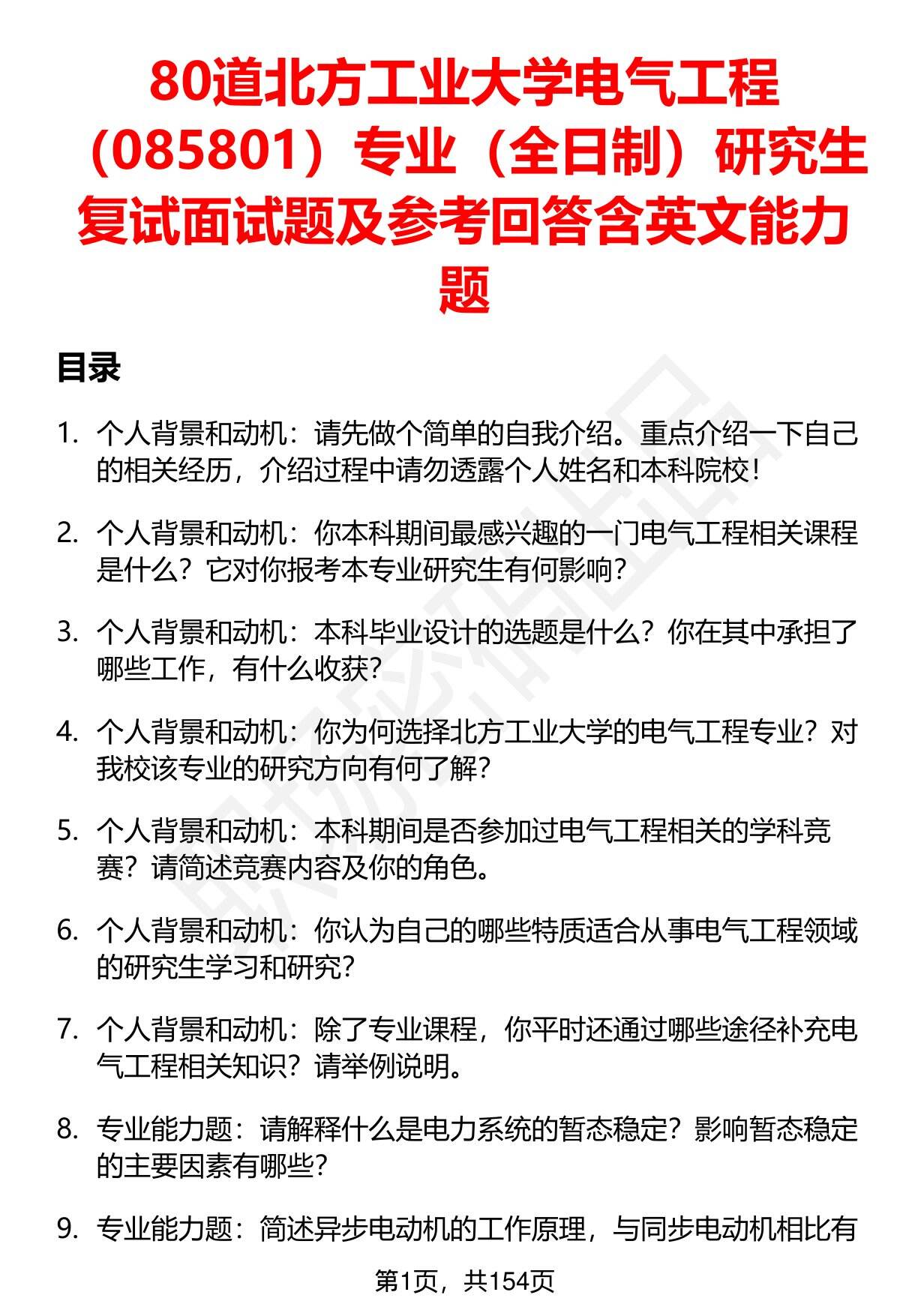 80道北方工业大学电气工程（085801）专业（全日制）研究生复试面试题及参考回答含英文能力题

目录

1. 个人背景和动机：请先做个简单的自我介绍。重点介绍一下自己的相关经历，介绍过程中请勿透露个人姓名和本科院校！

2. 个人背景和动机：你本科期间最感兴趣的一门电气工程相关课程是什么？它对你报考本专业研究生有何影响？

3. 个人背景和动机：本科毕业设计的选题是什么？你在其中承担了哪些工作，有什么收获？

4. 个人背景和动机：你为何选择北方工业大学的电气工程专业？对我校该专业的研究方向有何了解？

5. 个人背景和动机：本科期间是否参加过电气工程相关的学科竞赛？请简述竞赛内容及你的角色。

6. 个人背景和动机：你认为自己的哪些特质适合从事电气工程领域的研究生学习和研究？

7. 个人背景和动机：除了专业课程，你平时还通过哪些途径补充电气工程相关知识？请举例说明。

8. 专业能力题：请解释什么是电力系统的暂态稳定？影响暂态稳定的主要因素有哪些？

9. 专业能力题：简述异步电动机的工作原理，与同步电动机相比有

第1页，共154页